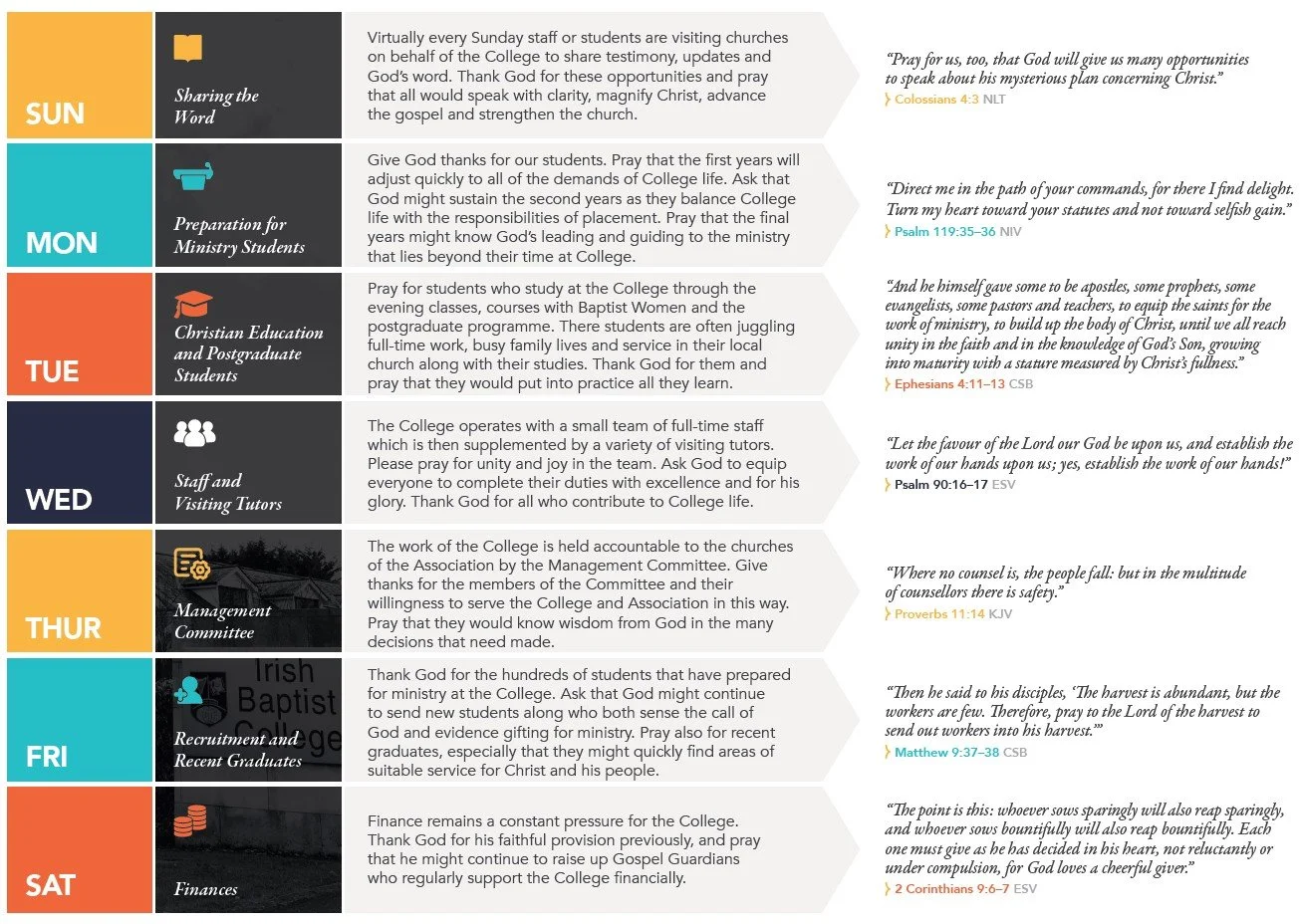 SUN

Sharing the Word

Virtually every Sunday staff or students are visiting churches on behalf of the College to share testimony, updates and God's word. Thank God for these opportunities and pray that all would speak with clarity, magnify Christ, advance the gospel and strengthen the church.

"Pray for us, too, that God will give us many opportunities to speak about his mysterious plan concerning Christ."
Colossians 4:3 NLT

MON

Preparation for Ministry Students

Give God thanks for our students. Pray that the first years will adjust quickly to all of the demands of College life. Ask that God might sustain the second years as they balance College life with the responsibilities of placement. Pray that the final years might know God's leading and guiding to the ministry that lies beyond their time at College.

"Direct me in the path of your commands, for there I find delight. Turn my heart toward your statutes and not toward selfish gain."
Psalm 119:35–36 NIV

TUE

Christian Education and Postgraduate Students

Pray for students who study at the College through the evening classes, courses with Baptist Women and the postgraduate programme. There students are often juggling full-time work, busy family lives and service in their local church along with their studies. Thank God for them and pray that they would put into practice all they learn.

"And he himself gave some to be apostles, some prophets, some evangelists, some pastors and teachers, to equip the saints for the work of ministry, to build up the body of Christ, until we all reach unity in the faith and in the knowledge of God's Son, growing into maturity with a stature measured by Christ's fullness."
Ephesians 4:11–13 CSB

WED

Staff and Visiting Tutors

The College operates with a small team of full-time staff which is then supplemented by a variety of visiting tutors. Please pray for unity and joy in the team. Ask God to equip everyone to complete their duties with excellence and for his glory. Thank God for all who contribute to College life.

"Let the favour of the Lord our God be upon us, and establish the work of our hands upon us; yes, establish the work of our hands!"
Psalm 90:16–17 ESV

THUR

Management Committee

The work of the College is held accountable to the churches of the Association by the Management Committee. Give thanks for the members of the Committee and their willingness to serve the College and Association in this way. Pray that they would know wisdom from God in the many decisions that need made.

"Where no counsel is, the people fall: but in the multitude of counsellors there is safety."
Proverbs 11:14 KJV

FRI

Irish Baptist College

Recruitment and Recent Graduates

Thank God for the hundreds of students that have prepared for ministry at the College. Ask that God might continue to send new students along who both sense the call of God and evidence gifting for ministry. Pray also for recent graduates, especially that they might quickly find areas of suitable service for Christ and his people.

"Then he said to his disciples, 'The harvest is abundant, but the workers are few. Therefore, pray to the Lord of the harvest to send out workers into his harvest.'"
Matthew 9:37–38 CSB

SAT

Finances

Finance remains a constant pressure for the College. Thank God for his faithful provision previously, and pray that he might continue to raise up Gospel Guardians who regularly support the College financially.

"The point is this: whoever sows sparingly will also reap sparingly, and whoever sows bountifully will also reap bountifully. Each one must give as he has decided in his heart, not reluctantly or under compulsion, for God loves a cheerful giver."
2 Corinthians 9:6–7 ESV